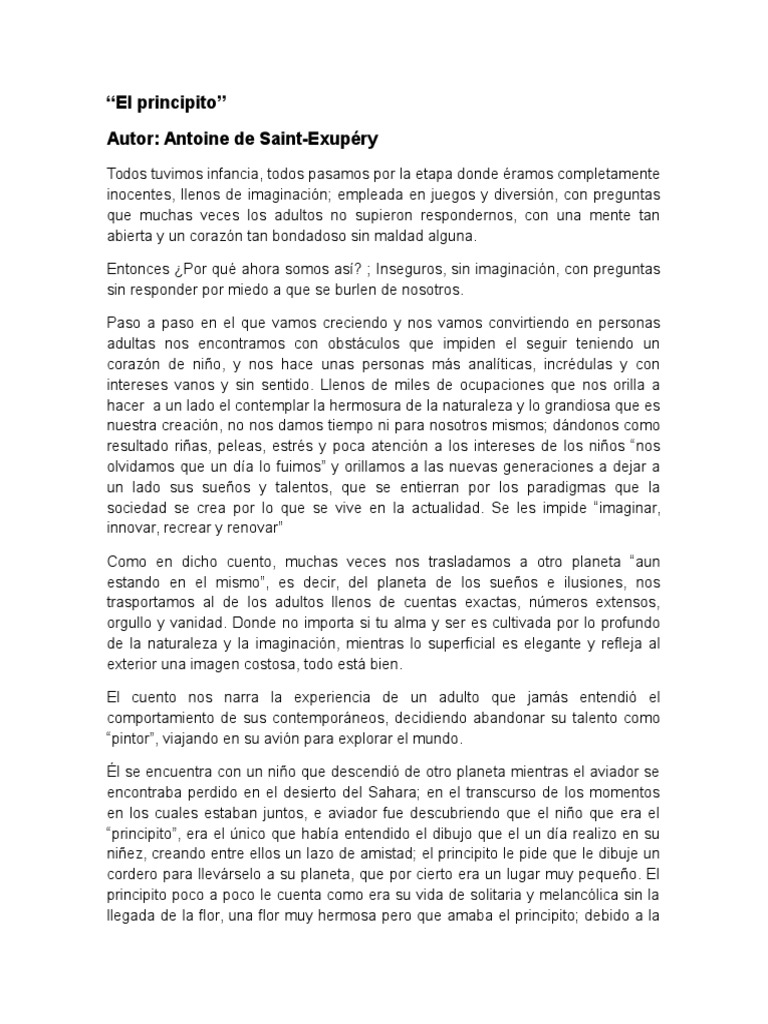 “El principito”

Autor: Antoine de Saint-Exupéry

Todos tuvimos infancia, todos pasamos por la etapa donde éramos completamente inocentes, llenos de imaginación; empleada en juegos y diversión, con preguntas que muchas veces los adultos no supieron respondernos, con una mente tan abierta y un corazón tan bondadoso sin maldad alguna.

Entonces ¿Por qué ahora somos así? ; Inseguros, sin imaginación, con preguntas sin responder por miedo a que se burlen de nosotros.

Paso a paso en el que vamos creciendo y nos vamos convirtiendo en personas adultas nos encontramos con obstáculos que impiden el seguir teniendo un corazón de niño, y nos hace unas personas más analíticas, incrédulas y con intereses vanos y sin sentido. Llenos de miles de ocupaciones que nos orilla a hacer a un lado el contemplar la hermosura de la naturaleza y lo grandiosa que es nuestra creación, no nos damos tiempo ni para nosotros mismos; dándonos como resultado riñas, peleas, estrés y poca atención a los intereses de los niños “nos olvidamos que un día lo fuimos” y orillamos a las nuevas generaciones a dejar a un lado sus sueños y talentos, que se entierran por los paradigmas que la sociedad se crea por lo que se vive en la actualidad. Se les impide “imaginar, innovar, recrear y renovar”

Como en dicho cuento, muchas veces nos trasladamos a otro planeta “aun estando en el mismo”, es decir, del planeta de los sueños e ilusiones, nos trasportamos al de los adultos llenos de cuentas exactas, números extensos, orgullo y vanidad. Donde no importa si tu alma y ser es cultivada por lo profundo de la naturaleza y la imaginación, mientras lo superficial es elegante y refleja al exterior una imagen costosa, todo está bien.

El cuento nos narra la experiencia de un adulto que jamás entendió el comportamiento de sus contemporáneos, decidiendo abandonar su talento como “pintor”, viajando en su avión para explorar el mundo.

Él se encuentra con un niño que descendió de otro planeta mientras el aviador se encontraba perdido en el desierto del Sahara; en el transcurso de los momentos en los cuales estaban juntos, e aviador fue descubriendo que el niño que era el “principito”, era el único que había entendido el dibujo que el un día realizo en su niñez, creando entre ellos un lazo de amistad; el principito le pide que le dibuje un cordero para llevárselo a su planeta, que por cierto era un lugar muy pequeño. El principito poco a poco le cuenta como era su vida de solitaria y melancólica sin la llegada de la flor, una flor muy hermosa pero que amaba el principito; debido a la